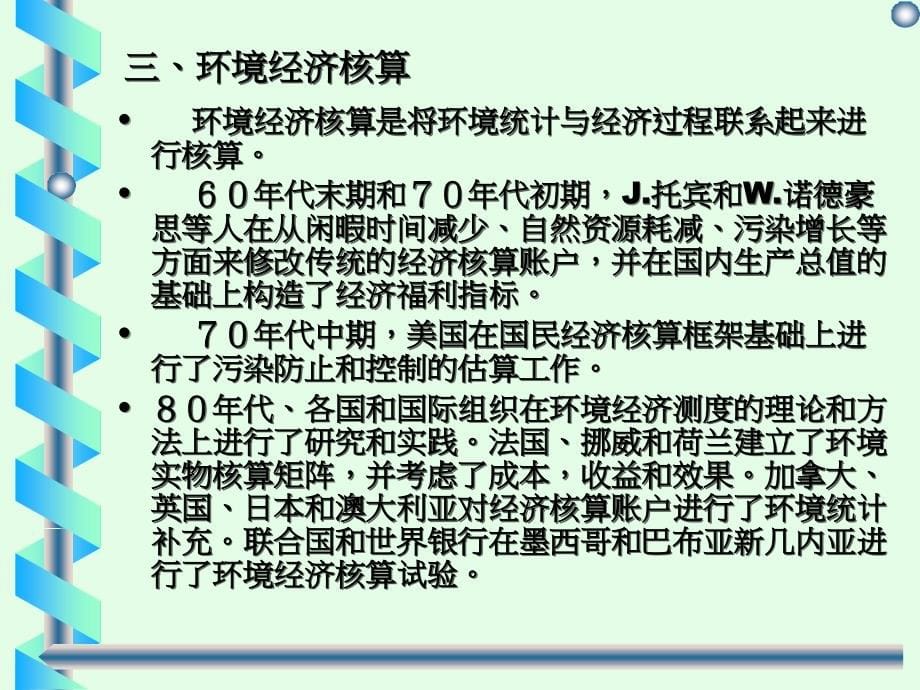 三、环境经济核算

• 环境经济核算是将环境统计与经济过程联系起来进行核算。

• ６０年代末期和７０年代初期，J.托宾和W.诺德豪思等人在从闲暇时间减少、自然资源耗减、污染增长等方面来修改传统的经济核算账户，并在国内生产总值的基础上构造了经济福利指标。

• ７０年代中期，美国在国民经济核算框架基础上进行了污染防止和控制的估算工作。

• ８０年代、各国和国际组织在环境经济测度的理论和方法上进行了研究和实践。法国、挪威和荷兰建立了环境实物核算矩阵，并考虑了成本，收益和效果。加拿大、英国、日本和澳大利亚对经济核算账户进行了环境统计补充。联合国和世界银行在墨西哥和巴布亚新几内亚进行了环境经济核算试验。